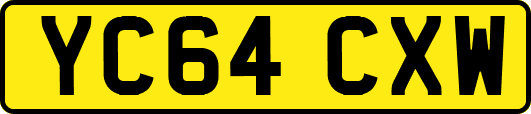 YC64 CXW